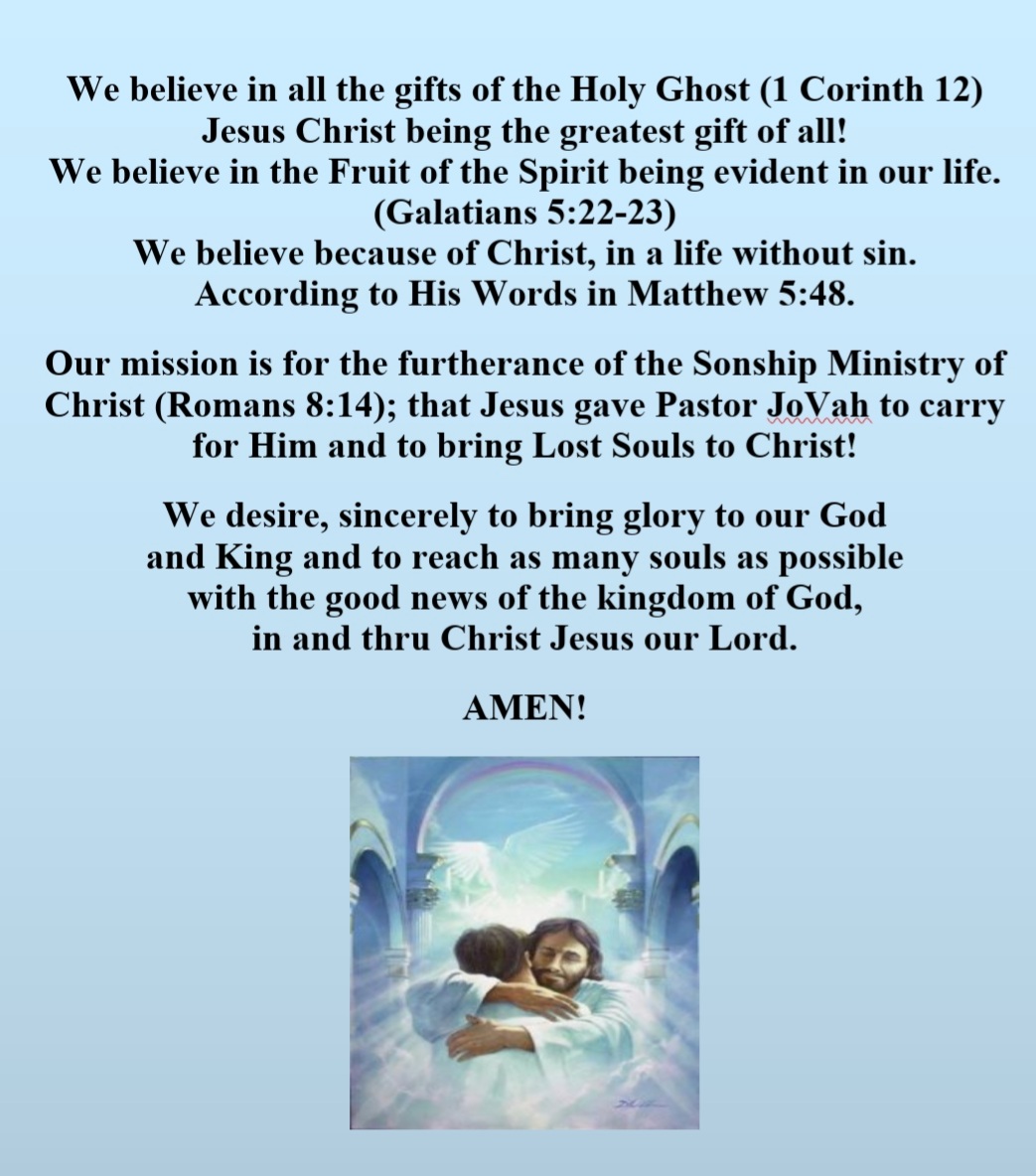 We believe in all the gifts of the Holy Ghost (1 Corinth 12)
Jesus Christ being the greatest gift of all!
We believe in the Fruit of the Spirit being evident in our life.
(Galatians 5:22-23)
We believe because of Christ, in a life without sin.
According to His Words in Matthew 5:48.

Our mission is for the furtherance of the Sonship Ministry of Christ (Romans 8:14); that Jesus gave Pastor JoVah to carry for Him and to bring Lost Souls to Christ!

We desire, sincerely to bring glory to our God and King and to reach as many souls as possible with the good news of the kingdom of God, in and thru Christ Jesus our Lord.

AMEN!